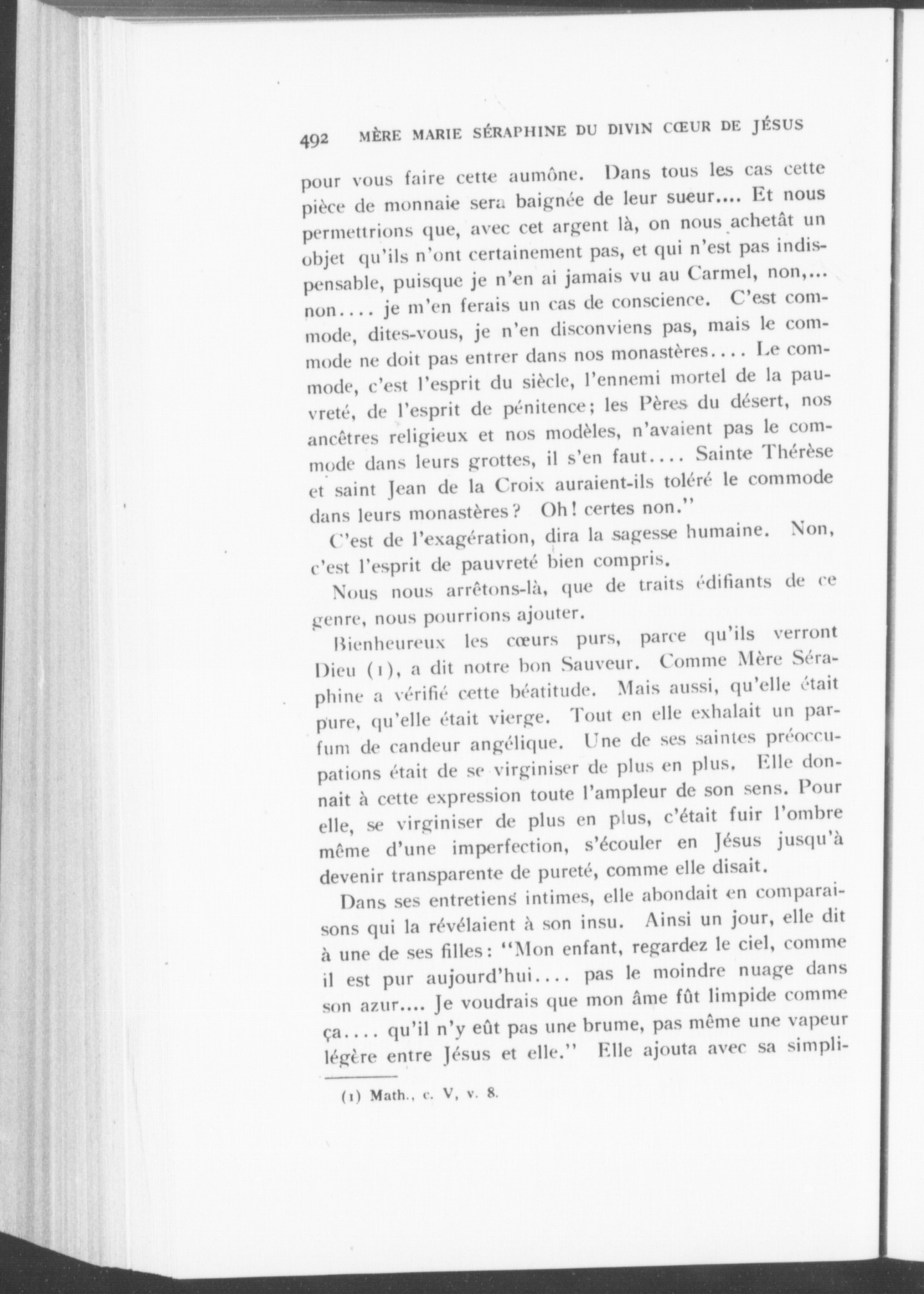 492 MÈRE MARIE SÉRAPHINE DU DIVIN CŒUR DE JÉSUS

pour vous faire cette aumône. Dans tous les cas cette pièce de monnaie sera baignée de leur sueur.... Et nous permettrions que, avec cet argent là, on nous achetât un objet qu'ils n'ont certainement pas, et qui n'est pas indispensable, puisque je n'en ai jamais vu au Carmel, non,... non.... je m'en ferais un cas de conscience. C'est commode, dites-vous, je n'en disconviens pas, mais le commode ne doit pas entrer dans nos monastères.... Le commode, c'est l'esprit du siècle, l'ennemi mortel de la pauvreté, de l'esprit de pénitence; les Pères du désert, nos ancêtres religieux et nos modèles, n'avaient pas le commode dans leurs grottes, il s'en faut.... Sainte Thérèse et saint Jean de la Croix auraient-ils toléré le commode dans leurs monastères? Oh! certes non."

C'est de l'exagération, dira la sagesse humaine. Non, c'est l'esprit de pauvreté bien compris.

Nous nous arrêtons-là, que de traits édifiants de ce genre, nous pourrions ajouter.

Bienheureux les cœurs purs, parce qu'ils verront Dieu (1), a dit notre bon Sauveur. Comme Mère Séraphine a vérifié cette béatitude. Mais aussi, qu'elle était pure, qu'elle était vierge. Tout en elle exhalait un parfum de candeur angélique. Une de ses saintes préoccupations était de se virginiser de plus en plus. Elle donnait à cette expression toute l'ampleur de son sens. Pour elle, se virginiser de plus en plus, c'était fuir l'ombre même d'une imperfection, s'écouler en Jésus jusqu'à devenir transparente de pureté, comme elle disait.

Dans ses entretiens intimes, elle abondait en comparaisons qui la révélaient à son insu. Ainsi un jour, elle dit à une de ses filles: "Mon enfant, regardez le ciel, comme il est pur aujourd'hui.... pas le moindre nuage dans son azur.... Je voudrais que mon âme fût limpide comme ça.... qu'il n'y eût pas une brume, pas même une vapeur légère entre Jésus et elle." Elle ajouta avec sa simpli-

(1) Math., c. V, v. 8.